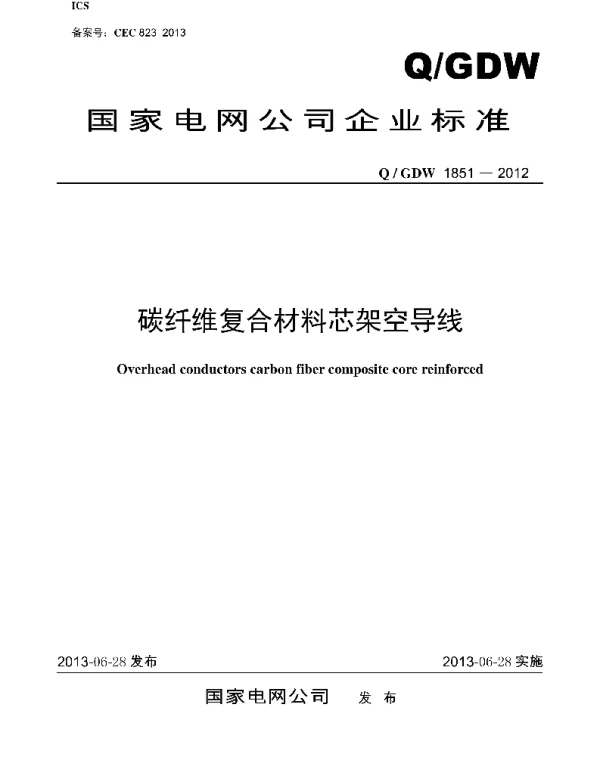 ICS

备案号：CEC 823 2013

Q/GDW

国家电网公司企业标准

Q / GDW 1851 — 2012

碳纤维复合材料芯架空导线

Overhead conductors carbon fiber composite core reinforced

2013-06-28 发布

2013-06-28 实施

国家电网公司 发 布